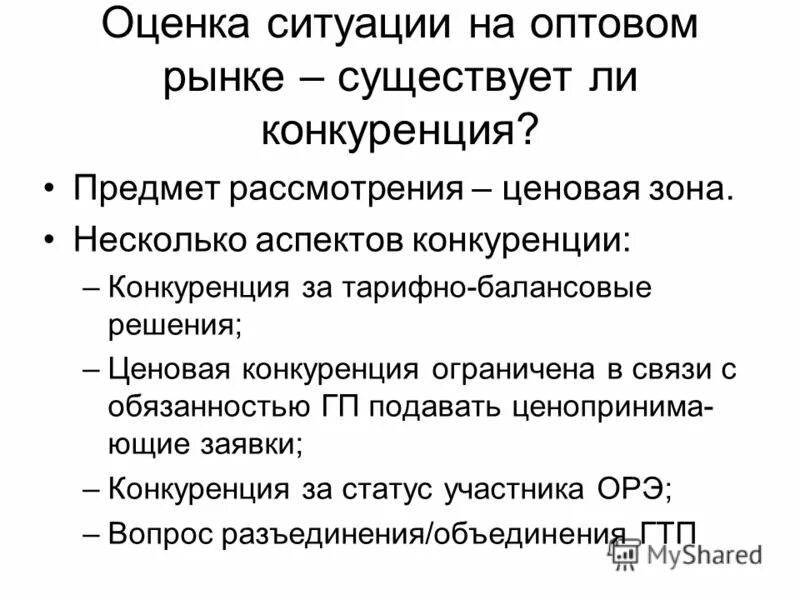 Оценка ситуации на оптовом рынке – существует ли конкуренция?

• Предмет рассмотрения – ценовая зона.
• Несколько аспектов конкуренции:
– Конкуренция за тарифно-балансовые решения;
– Ценовая конкуренция ограничена в связи с обязанностью ГП подавать ценопринимающие заявки;
– Конкуренция за статус участника ОРЭ;
– Вопрос разъединения/объединения ГТП

MyShared